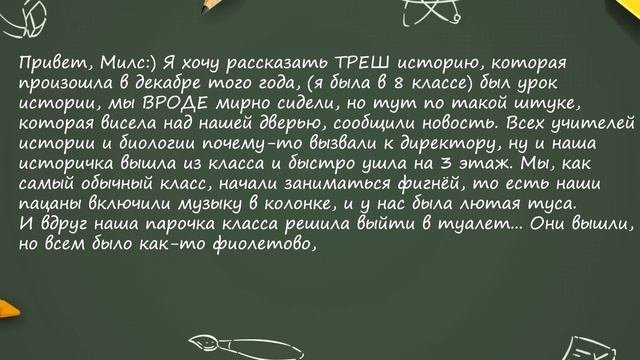 Привет, Милс:) Я хочу рассказать ТРЕШ историю, которая произошла в декабре того года, (я была в 8 классе) был урок истории, мы ВРОДЕ мирно сидели, но тут по такой штуке, которая висела над нашей дверью, сообщили новость. Всех учителей истории и биологии почему-то вызвали к директору, ну и наша историчка вышла из класса и быстро ушла на 3 этаж. Мы, как самый обычный класс, начали заниматься фигнёй, то есть наши пацаны включили музыку в колонке, и у нас была лютая туса.
И вдруг наша парочка класса решила выйти в туалет... Они вышли, но всем было как-то фиолетово,